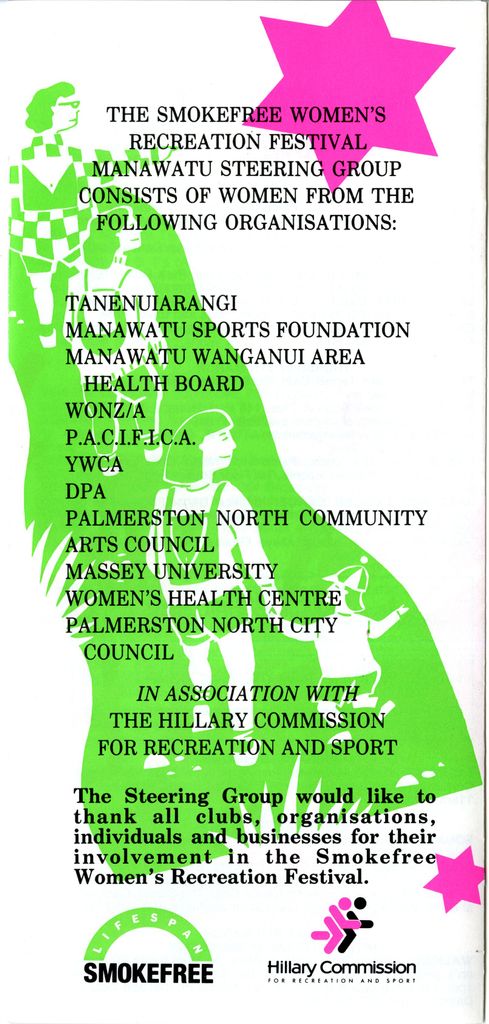 THE SMOKEFREE WOMEN'S RECREATION FESTIVAL MANAWATU STEERING GROUP CONSISTS OF WOMEN FROM THE FOLLOWING ORGANISATIONS:

TANENUIARANGI
MANAWATU SPORTS FOUNDATION
MANAWATU WANGANUI AREA HEALTH BOARD
WONZ/A
P.A.C.I.F.I.C.A.
YWCA
DPA
PALMERSTON NORTH COMMUNITY ARTS COUNCIL
MASSEY UNIVERSITY
WOMEN'S HEALTH CENTRE
PALMERSTON NORTH CITY COUNCIL

IN ASSOCIATION WITH
THE HILLARY COMMISSION FOR RECREATION AND SPORT

The Steering Group would like to thank all clubs, organisations, individuals and businesses for their involvement in the Smokefree Women's Recreation Festival.

LIFESPAN
SMOKEFREE

Hillary Commission
FOR RECREATION AND SPORT